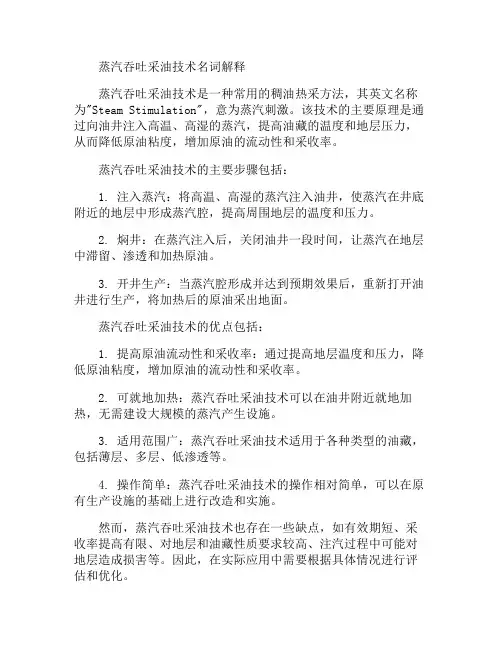 蒸汽吞吐采油技术名词解释

蒸汽吞吐采油技术是一种常用的稠油热采方法，其英文名称为"Steam Stimulation"，意为蒸汽刺激。该技术的主要原理是通过向油井注入高温、高湿的蒸汽，提高油藏的温度和地层压力，从而降低原油粘度，增加原油的流动性和采收率。

蒸汽吞吐采油技术的主要步骤包括：

1. 注入蒸汽：将高温、高湿的蒸汽注入油井，使蒸汽在井底附近的地层中形成蒸汽腔，提高周围地层的温度和压力。

2. 焖井：在蒸汽注入后，关闭油井一段时间，让蒸汽在地层中滞留、渗透和加热原油。

3. 开井生产：当蒸汽腔形成并达到预期效果后，重新打开油井进行生产，将加热后的原油采出地面。

蒸汽吞吐采油技术的优点包括：

1. 提高原油流动性和采收率：通过提高地层温度和压力，降低原油粘度，增加原油的流动性和采收率。

2. 可就地加热：蒸汽吞吐采油技术可以在油井附近就地加热，无需建设大规模的蒸汽产生设施。

3. 适用范围广：蒸汽吞吐采油技术适用于各种类型的油藏，包括薄层、多层、低渗透等。

4. 操作简单：蒸汽吞吐采油技术的操作相对简单，可以在原有生产设施的基础上进行改造和实施。

然而，蒸汽吞吐采油技术也存在一些缺点，如有效期短、采收率提高有限、对地层和油藏性质要求较高、注汽过程中可能对地层造成损害等。因此，在实际应用中需要根据具体情况进行评估和优化。